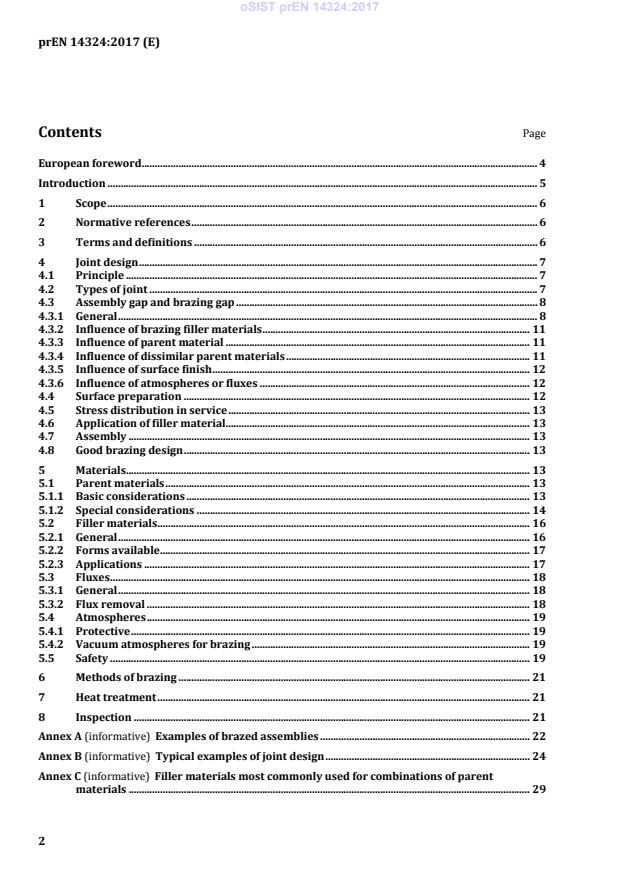 oSIST prEN 14324:2017

prEN 14324:2017 (E)

Contents

Page

European foreword 4
Introduction 5
1 Scope 6
2 Normative references 6
3 Terms and definitions 6
4 Joint design 7
4.1 Principle 7
4.2 Types of joint 7
4.3 Assembly gap and brazing gap 8
4.3.1 General 8
4.3.2 Influence of brazing filler materials 11
4.3.3 Influence of parent material 11
4.3.4 Influence of dissimilar parent materials 11
4.3.5 Influence of surface finish 12
4.3.6 Influence of atmospheres or fluxes 12
4.4 Surface preparation 12
4.5 Stress distribution in service 13
4.6 Application of filler material 13
4.7 Assembly 13
4.8 Good brazing design 13
5 Materials 13
5.1 Parent materials 13
5.1.1 Basic considerations 13
5.1.2 Special considerations 14
5.2 Filler materials 16
5.2.1 General 16
5.2.2 Forms available 17
5.2.3 Applications 17
5.3 Fluxes 18
5.3.1 General 18
5.3.2 Flux removal 18
5.4 Atmospheres 19
5.4.1 Protective 19
5.4.2 Vacuum atmospheres for brazing 19
5.5 Safety 19
6 Methods of brazing 21
7 Heat treatment 21
8 Inspection 21
Annex A (informative) Examples of brazed assemblies 22
Annex B (informative) Typical examples of joint design 24
Annex C (informative) Filler materials most commonly used for combinations of parent materials 29

2